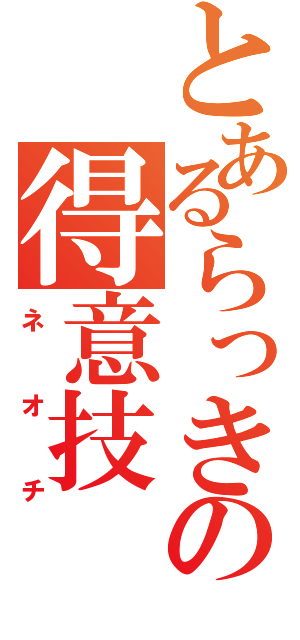 とあるらっきの
得意技
ネオチ